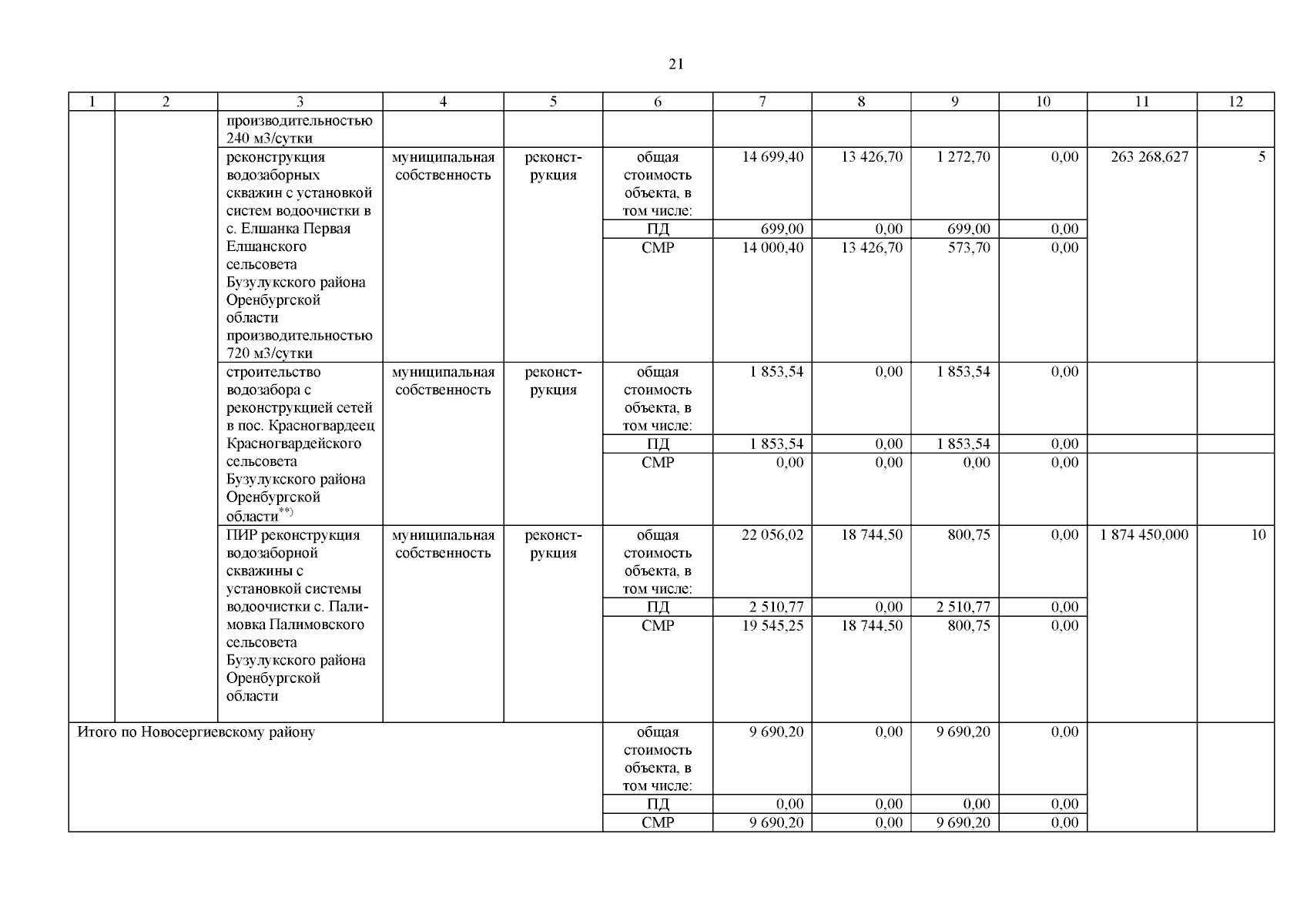 21

| 1 | 2 | 3 | 4 | 5 | 6 | 7 | 8 | 9 | 10 | 11 | 12 |
|---|---|---|---|---|---|---|---|---|---|---|---|
| | | производительностью 240 м3/сутки | | | | | | | | | |
| | | реконструкция водозаборных скважин с установкой систем водоочистки в с. Елшанка Первая Елшанского сельсовета Бузулукского района Оренбургской области производительностью 720 м3/сутки | муниципальная собственность | реконструкция | общая стоимость объекта, в том числе: | 14 699,40 | 13 426,70 | 1 272,70 | 0,00 | 263 268,627 | 5 |
| | | | | | ПД | 699,00 | 0,00 | 699,00 | 0,00 | | |
| | | | | | СМР | 14 000,40 | 13 426,70 | 573,70 | 0,00 | | |
| | | строительство водозабора с реконструкцией сетей в пос. Красногвардеец Красногвардейского сельсовета Бузулукского района Оренбургской области$^{**)}$ | муниципальная собственность | реконструкция | общая стоимость объекта, в том числе: | 1 853,54 | 0,00 | 1 853,54 | 0,00 | | |
| | | | | | ПД | 1 853,54 | 0,00 | 1 853,54 | 0,00 | | |
| | | | | | СМР | 0,00 | 0,00 | 0,00 | 0,00 | | |
| | | ПИР реконструкция водозаборной скважины с установкой системы водоочистки с. Палимовка Палимовского сельсовета Бузулукского района Оренбургской области | муниципальная собственность | реконструкция | общая стоимость объекта, в том числе: | 22 056,02 | 18 744,50 | 800,75 | 0,00 | 1 874 450,000 | 10 |
| | | | | | ПД | 2 510,77 | 0,00 | 2 510,77 | 0,00 | | |
| | | | | | СМР | 19 545,25 | 18 744,50 | 800,75 | 0,00 | | |
| Итого по Новосергиевскому району | | | | | общая стоимость объекта, в том числе: | 9 690,20 | 0,00 | 9 690,20 | 0,00 | | |
| | | | | | ПД | 0,00 | 0,00 | 0,00 | 0,00 | | |
| | | | | | СМР | 9 690,20 | 0,00 | 9 690,20 | 0,00 | | |